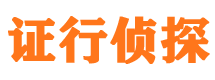 证行侦探